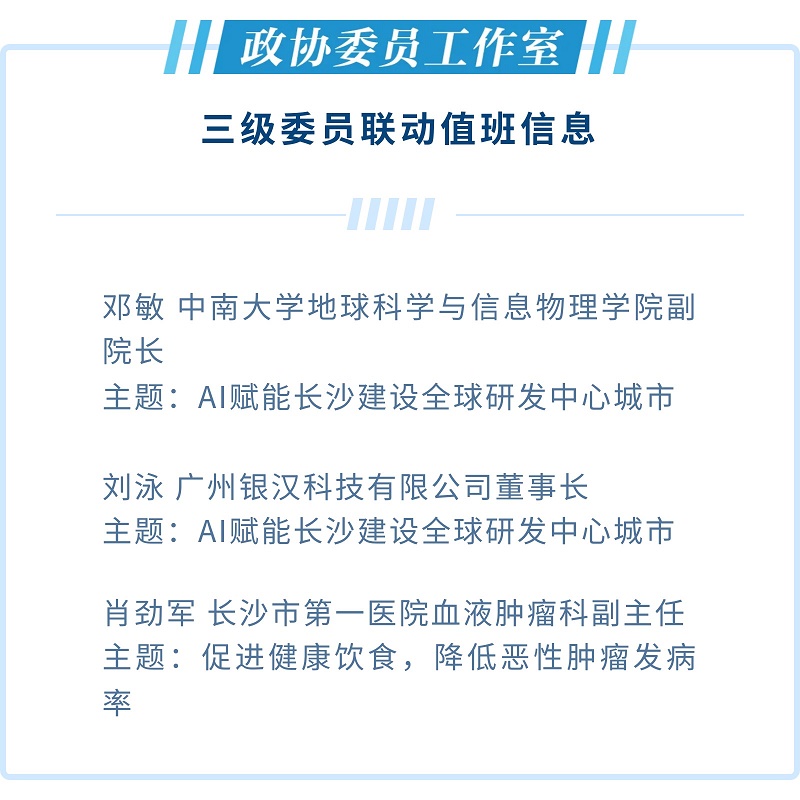 政协委员工作室

三级委员联动值班信息

邓敏 中南大学地球科学与信息物理学院副院长
主题：AI赋能长沙建设全球研发中心城市

刘泳 广州银汉科技有限公司董事长
主题：AI赋能长沙建设全球研发中心城市

肖劲军 长沙市第一医院血液肿瘤科副主任
主题：促进健康饮食，降低恶性肿瘤发病率